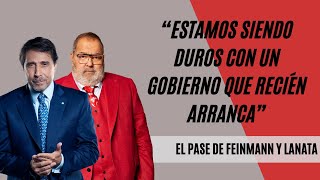 “ESTAMOS SIENDO DUROS CON UN GOBIERNO QUE RECIÉN ARRANCA”

EL PASE DE FEINMANN Y LANATA